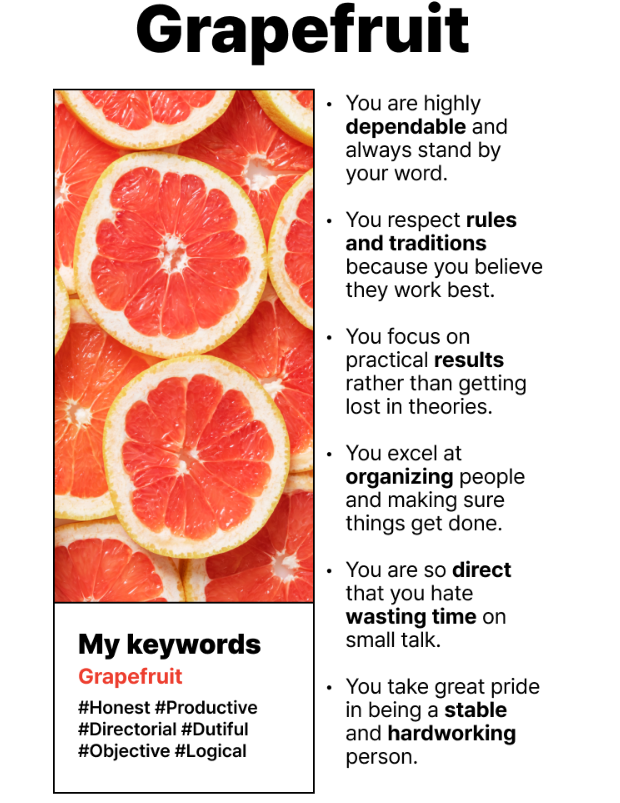 Grapefruit

My keywords
Grapefruit
#Honest #Productive
#Directorial #Dutiful
#Objective #Logical

• You are highly dependable and always stand by your word.

• You respect rules and traditions because you believe they work best.

• You focus on practical results rather than getting lost in theories.

• You excel at organizing people and making sure things get done.

• You are so direct that you hate wasting time on small talk.

• You take great pride in being a stable and hardworking person.